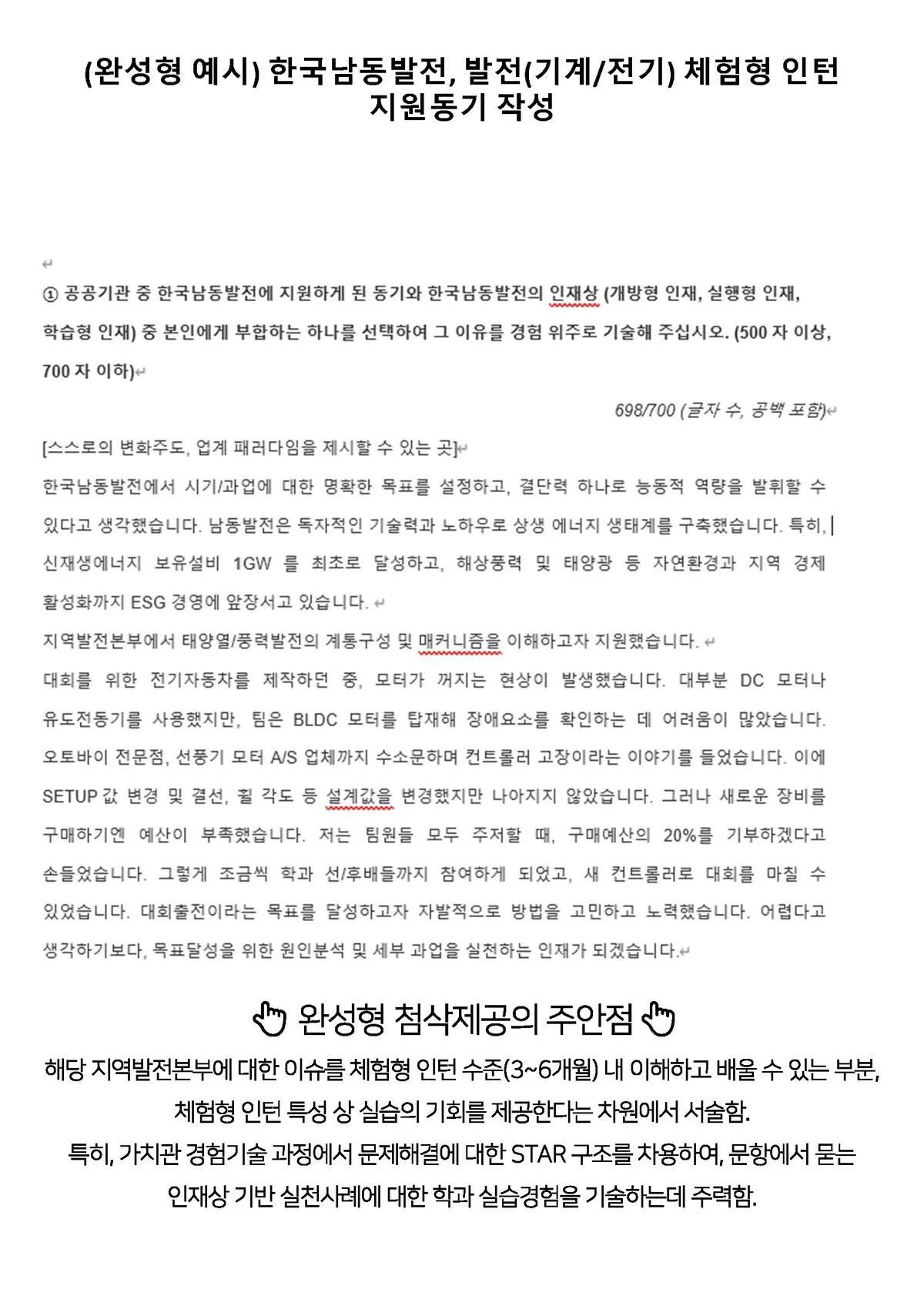 (완성형 예시) 한국남동발전, 발전(기계/전기) 체험형 인턴 지원동기 작성

① 공공기관 중 한국남동발전에 지원하게 된 동기와 한국남동발전의 인재상 (개방형 인재, 실행형 인재, 학습형 인재) 중 본인에게 부합하는 하나를 선택하여 그 이유를 경험 위주로 기술해 주십시오. (500 자 이상, 700 자 이하)

698/700 (글자 수, 공백 포함)

[스스로의 변화주도, 업계 패러다임을 제시할 수 있는 곳]

한국남동발전에서 시기/과업에 대한 명확한 목표를 설정하고, 결단력 하나로 능동적 역량을 발휘할 수 있다고 생각했습니다. 남동발전은 독자적인 기술력과 노하우로 상생 에너지 생태계를 구축했습니다. 특히, 신재생에너지 보유설비 1GW 를 최초로 달성하고, 해상풍력 및 태양광 등 자연환경과 지역 경제 활성화까지 ESG 경영에 앞장서고 있습니다.

지역발전본부에서 태양열/풍력발전의 계통구성 및 매커니즘을 이해하고자 지원했습니다.

대회를 위한 전기자동차를 제작하던 중, 모터가 꺼지는 현상이 발생했습니다. 대부분 DC 모터나 유도전동기를 사용했지만, 팀은 BLDC 모터를 탑재해 장애요소를 확인하는 데 어려움이 많았습니다. 오토바이 전문점, 선풍기 모터 A/S 업체까지 수소문하며 컨트롤러 고장이라는 이야기를 들었습니다. 이에 SETUP 값 변경 및 결선, 휠 각도 등 설계값을 변경했지만 나아지지 않았습니다. 그러나 새로운 장비를 구매하기엔 예산이 부족했습니다. 저는 팀원들 모두 주저할 때, 구매예산의 20%를 기부하겠다고 손들었습니다. 그렇게 조금씩 학과 선/후배들까지 참여하게 되었고, 새 컨트롤러로 대회를 마칠 수 있었습니다. 대회출전이라는 목표를 달성하고자 자발적으로 방법을 고민하고 노력했습니다. 어렵다고 생각하기보다, 목표달성을 위한 원인분석 및 세부 과업을 실천하는 인재가 되겠습니다.

완성형 첨삭제공의 주안점

해당 지역발전본부에 대한 이슈를 체험형 인턴 수준(3~6개월) 내 이해하고 배울 수 있는 부분, 체험형 인턴 특성 상 실습의 기회를 제공한다는 차원에서 서술함.
특히, 가치관 경험기술 과정에서 문제해결에 대한 STAR 구조를 차용하여, 문항에서 묻는 인재상 기반 실천사례에 대한 학과 실습경험을 기술하는데 주력함.